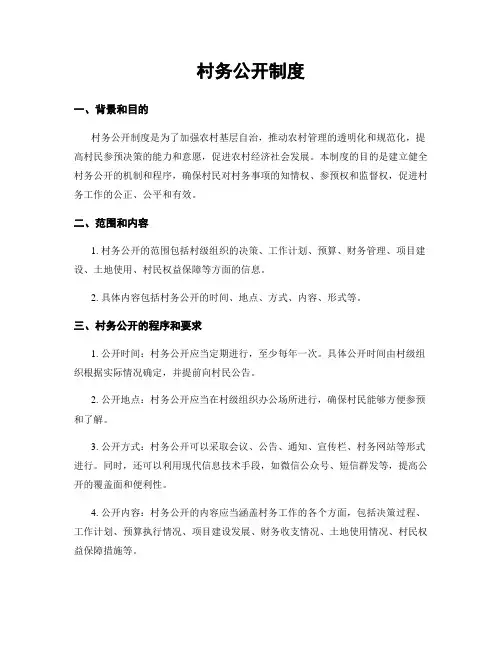 村务公开制度

一、背景和目的

村务公开制度是为了加强农村基层自治，推动农村管理的透明化和规范化，提高村民参预决策的能力和意愿，促进农村经济社会发展。本制度的目的是建立健全村务公开的机制和程序，确保村民对村务事项的知情权、参预权和监督权，促进村务工作的公正、公平和有效。

二、范围和内容

1. 村务公开的范围包括村级组织的决策、工作计划、预算、财务管理、项目建设、土地使用、村民权益保障等方面的信息。

2. 具体内容包括村务公开的时间、地点、方式、内容、形式等。

三、村务公开的程序和要求

1. 公开时间：村务公开应当定期进行，至少每年一次。具体公开时间由村级组织根据实际情况确定，并提前向村民公告。

2. 公开地点：村务公开应当在村级组织办公场所进行，确保村民能够方便参预和了解。

3. 公开方式：村务公开可以采取会议、公告、通知、宣传栏、村务网站等形式进行。同时，还可以利用现代信息技术手段，如微信公众号、短信群发等，提高公开的覆盖面和便利性。

4. 公开内容：村务公开的内容应当涵盖村务工作的各个方面，包括决策过程、工作计划、预算执行情况、项目建设发展、财务收支情况、土地使用情况、村民权益保障措施等。